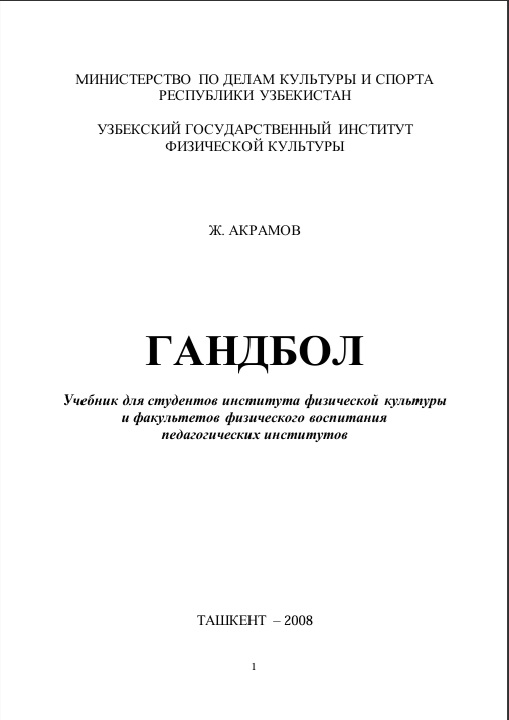 МИНИСТЕРСТВО ПО ДЕЛАМ КУЛЬТУРЫ И СПОРТА РЕСПУБЛИКИ УЗБЕКИСТАН

УЗБЕКСКИЙ ГОСУДАРСТВЕННЫЙ ИНСТИТУТ ФИЗИЧЕСКОЙ КУЛЬТУРЫ

Ж. АКРАМОВ

ГАНДБОЛ

Учебник для студентов института физической культуры и факультетов физического воспитания педагогических институтов

ТАШКЕНТ – 2008

1